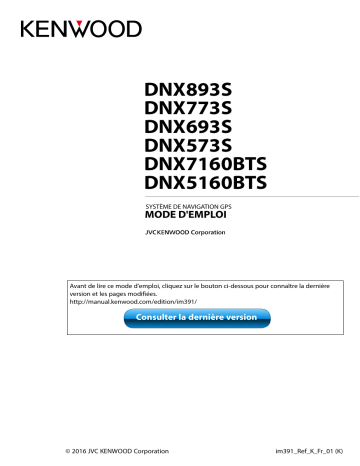 KENWOOD

DNX893S
DNX773S
DNX693S
DNX573S
DNX7160BTS
DNX5160BTS

SYSTÈME DE NAVIGATION GPS
MODE D'EMPLOI

JVCKENWOOD Corporation

Avant de lire ce mode d'emploi, cliquez sur le bouton ci-dessous pour connaître la dernière version et les pages modifiées.
http://manual.kenwood.com/edition/im391/

Consulter la dernière version

© 2016 JVC KENWOOD Corporation

im391_Ref_K_Fr_01 (K)